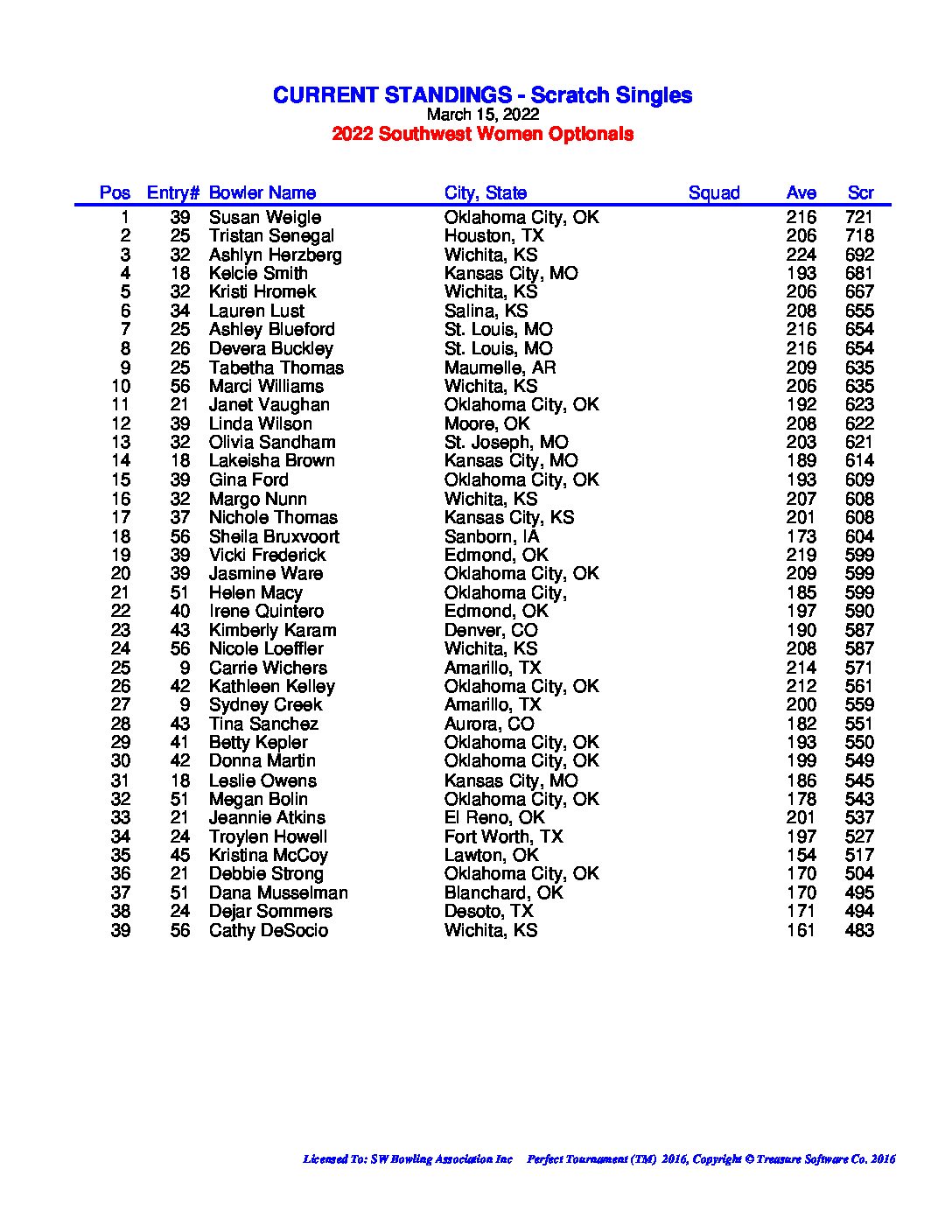 CURRENT STANDINGS - Scratch Singles
March 15, 2022
2022 Southwest Women Optionals

| Pos | Entry# | Bowler Name | City, State | Squad | Ave | Scr |
|---|---|---|---|---|---|---|
| 1 | 39 | Susan Weigle | Oklahoma City, OK | | 216 | 721 |
| 2 | 25 | Tristan Senegal | Houston, TX | | 206 | 718 |
| 3 | 32 | Ashlyn Herzberg | Wichita, KS | | 224 | 692 |
| 4 | 18 | Kelcie Smith | Kansas City, MO | | 193 | 681 |
| 5 | 32 | Kristi Hromek | Wichita, KS | | 206 | 667 |
| 6 | 34 | Lauren Lust | Salina, KS | | 208 | 655 |
| 7 | 25 | Ashley Blueford | St. Louis, MO | | 216 | 654 |
| 8 | 26 | Devera Buckley | St. Louis, MO | | 216 | 654 |
| 9 | 25 | Tabetha Thomas | Maumelle, AR | | 209 | 635 |
| 10 | 56 | Marci Williams | Wichita, KS | | 206 | 635 |
| 11 | 21 | Janet Vaughan | Oklahoma City, OK | | 192 | 623 |
| 12 | 39 | Linda Wilson | Moore, OK | | 208 | 622 |
| 13 | 32 | Olivia Sandham | St. Joseph, MO | | 203 | 621 |
| 14 | 18 | Lakeisha Brown | Kansas City, MO | | 189 | 614 |
| 15 | 39 | Gina Ford | Oklahoma City, OK | | 193 | 609 |
| 16 | 32 | Margo Nunn | Wichita, KS | | 207 | 608 |
| 17 | 37 | Nichole Thomas | Kansas City, KS | | 201 | 608 |
| 18 | 56 | Sheila Bruxvoort | Sanborn, IA | | 173 | 604 |
| 19 | 39 | Vicki Frederick | Edmond, OK | | 219 | 599 |
| 20 | 39 | Jasmine Ware | Oklahoma City, OK | | 209 | 599 |
| 21 | 51 | Helen Macy | Oklahoma City, | | 185 | 599 |
| 22 | 40 | Irene Quintero | Edmond, OK | | 197 | 590 |
| 23 | 43 | Kimberly Karam | Denver, CO | | 190 | 587 |
| 24 | 56 | Nicole Loeffler | Wichita, KS | | 208 | 587 |
| 25 | 9 | Carrie Wichers | Amarillo, TX | | 214 | 571 |
| 26 | 42 | Kathleen Kelley | Oklahoma City, OK | | 212 | 561 |
| 27 | 9 | Sydney Creek | Amarillo, TX | | 200 | 559 |
| 28 | 43 | Tina Sanchez | Aurora, CO | | 182 | 551 |
| 29 | 41 | Betty Kepler | Oklahoma City, OK | | 193 | 550 |
| 30 | 42 | Donna Martin | Oklahoma City, OK | | 199 | 549 |
| 31 | 18 | Leslie Owens | Kansas City, MO | | 186 | 545 |
| 32 | 51 | Megan Bolin | Oklahoma City, OK | | 178 | 543 |
| 33 | 21 | Jeannie Atkins | El Reno, OK | | 201 | 537 |
| 34 | 24 | Troylen Howell | Fort Worth, TX | | 197 | 527 |
| 35 | 45 | Kristina McCoy | Lawton, OK | | 154 | 517 |
| 36 | 21 | Debbie Strong | Oklahoma City, OK | | 170 | 504 |
| 37 | 51 | Dana Musselman | Blanchard, OK | | 170 | 495 |
| 38 | 24 | Dejar Sommers | Desoto, TX | | 171 | 494 |
| 39 | 56 | Cathy DeSocio | Wichita, KS | | 161 | 483 |

Licensed To: SW Bowling Association Inc Perfect Tournament (TM) 2016, Copyright © Treasure Software Co. 2016